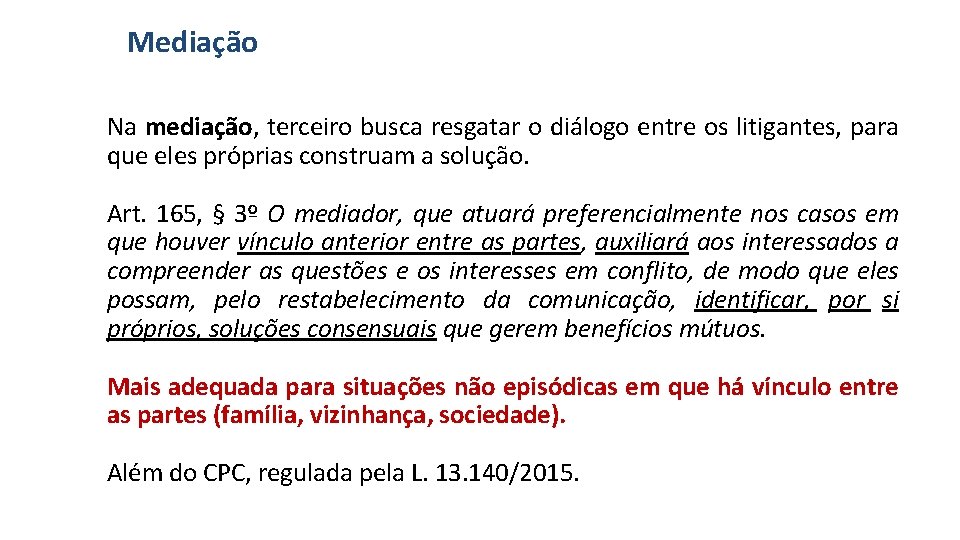 Mediação

Na mediação, terceiro busca resgatar o diálogo entre os litigantes, para que eles próprias construam a solução.

Art. 165, § 3º O mediador, que atuará preferencialmente nos casos em que houver vínculo anterior entre as partes, auxiliará aos interessados a compreender as questões e os interesses em conflito, de modo que eles possam, pelo restabelecimento da comunicação, identificar, por si próprios, soluções consensuais que gerem benefícios mútuos.

Mais adequada para situações não episódicas em que há vínculo entre as partes (família, vizinhança, sociedade).

Além do CPC, regulada pela L. 13.140/2015.